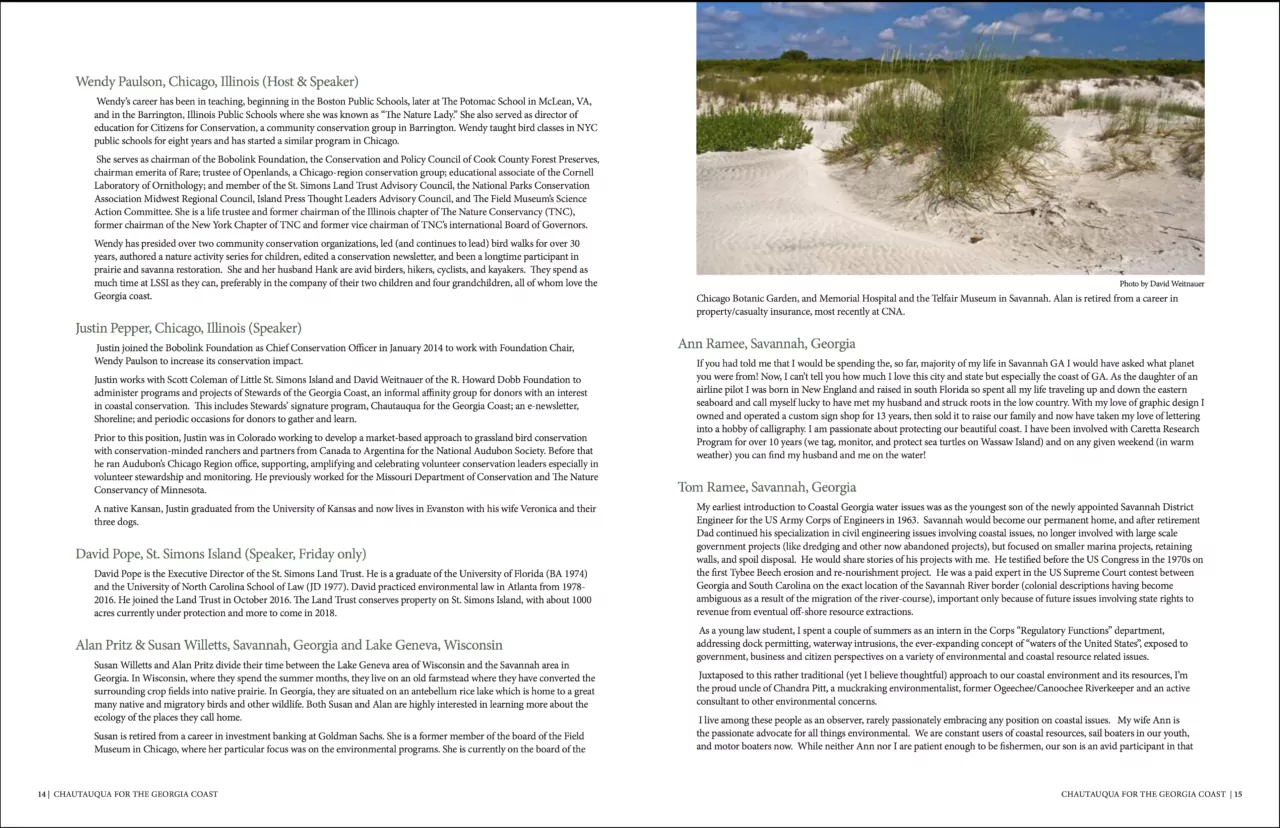 Wendy Paulson, Chicago, Illinois (Host & Speaker)

Wendy's career has been in teaching, beginning in the Boston Public Schools, later at The Potomac School in McLean, VA, and in the Barrington, Illinois Public Schools where she was known as "The Nature Lady." She also served as director of education for Citizens for Conservation, a community conservation group in Barrington. Wendy taught bird classes in NYC public schools for eight years and has started a similar program in Chicago.

She serves as chairman of the Bobolink Foundation, the Conservation and Policy Council of Cook County Forest Preserves, chairman emerita of Rare; trustee of Openlands, a Chicago-region conservation group; educational associate of the Cornell Laboratory of Ornithology; and member of the St. Simons Land Trust Advisory Council, the National Parks Conservation Association Midwest Regional Council, Island Press Thought Leaders Advisory Council, and The Field Museum's Science Action Committee. She is a life trustee and former chairman of the Illinois chapter of The Nature Conservancy (TNC), former chairman of the New York Chapter of TNC and former vice chairman of TNC's international Board of Governors.

Wendy has presided over two community conservation organizations, led (and continues to lead) bird walks for over 30 years, authored a nature activity series for children, edited a conservation newsletter, and been a longtime participant in prairie and savanna restoration. She and her husband Hank are avid birders, hikers, cyclists, and kayakers. They spend as much time at LSSI as they can, preferably in the company of their two children and four grandchildren, all of whom love the Georgia coast.

Justin Pepper, Chicago, Illinois (Speaker)

Justin joined the Bobolink Foundation as Chief Conservation Officer in January 2014 to work with Foundation Chair, Wendy Paulson to increase its conservation impact.

Justin works with Scott Coleman of Little St. Simons Island and David Weitnauer of the R. Howard Dobb Foundation to administer programs and projects of Stewards of the Georgia Coast, an informal affinity group for donors with an interest in coastal conservation. This includes Stewards' signature program, Chautauqua for the Georgia Coast; an e-newsletter, Shoreline; and periodic occasions for donors to gather and learn.

Prior to this position, Justin was in Colorado working to develop a market-based approach to grassland bird conservation with conservation-minded ranchers and partners from Canada to Argentina for the National Audubon Society. Before that he ran Audubon's Chicago Region office, supporting, amplifying and celebrating volunteer conservation leaders especially in volunteer stewardship and monitoring. He previously worked for the Missouri Department of Conservation and The Nature Conservancy of Minnesota.

A native Kansan, Justin graduated from the University of Kansas and now lives in Evanston with his wife Veronica and their three dogs.

David Pope, St. Simons Island (Speaker, Friday only)

David Pope is the Executive Director of the St. Simons Land Trust. He is a graduate of the University of Florida (BA 1974) and the University of North Carolina School of Law (JD 1977). David practiced environmental law in Atlanta from 1978-2016. He joined the Land Trust in October 2016. The Land Trust conserves property on St. Simons Island, with about 1000 acres currently under protection and more to come in 2018.

Alan Pritz & Susan Willetts, Savannah, Georgia and Lake Geneva, Wisconsin

Susan Willetts and Alan Pritz divide their time between the Lake Geneva area of Wisconsin and the Savannah area in Georgia. In Wisconsin, where they spend the summer months, they live on an old farmstead where they have converted the surrounding crop fields into native prairie. In Georgia, they are situated on an antebellum rice lake which is home to a great many native and migratory birds and other wildlife. Both Susan and Alan are highly interested in learning more about the ecology of the places they call home.

Susan is retired from a career in investment banking at Goldman Sachs. She is a former member of the board of the Field Museum in Chicago, where her particular focus was on the environmental programs. She is currently on the board of the

14 | CHAUTAUQUA FOR THE GEORGIA COAST

Photo by David Weitnauer

Chicago Botanic Garden, and Memorial Hospital and the Telfair Museum in Savannah. Alan is retired from a career in property/casualty insurance, most recently at CNA.

Ann Ramee, Savannah, Georgia

If you had told me that I would be spending the, so far, majority of my life in Savannah GA I would have asked what planet you were from! Now, I can't tell you how much I love this city and state but especially the coast of GA. As the daughter of an airline pilot I was born in New England and raised in south Florida so spent all my life traveling up and down the eastern seaboard and call myself lucky to have met my husband and struck roots in the low country. With my love of graphic design I owned and operated a custom sign shop for 13 years, then sold it to raise our family and now have taken my love of lettering into a hobby of calligraphy. I am passionate about protecting our beautiful coast. I have been involved with Caretta Research Program for over 10 years (we tag, monitor, and protect sea turtles on Wassaw Island) and on any given weekend (in warm weather) you can find my husband and me on the water!

Tom Ramee, Savannah, Georgia

My earliest introduction to Coastal Georgia water issues was as the youngest son of the newly appointed Savannah District Engineer for the US Army Corps of Engineers in 1963. Savannah would become our permanent home, and after retirement Dad continued his specialization in civil engineering issues involving coastal issues, no longer involved with large scale government projects (like dredging and other now abandoned projects), but focused on smaller marina projects, retaining walls, and spoil disposal. He would share stories of his projects with me. He testified before the US Congress in the 1970s on the first Tybee Beech erosion and re-nourishment project. He was a paid expert in the US Supreme Court contest between Georgia and South Carolina on the exact location of the Savannah River border (colonial descriptions having become ambiguous as a result of the migration of the river-course), important only because of future issues involving state rights to revenue from eventual off-shore resource extractions.

As a young law student, I spent a couple of summers as an intern in the Corps "Regulatory Functions" department, addressing dock permitting, waterway intrusions, the ever-expanding concept of "waters of the United States", exposed to government, business and citizen perspectives on a variety of environmental and coastal resource related issues.

Juxtaposed to this rather traditional (yet I believe thoughtful) approach to our coastal environment and its resources, I'm the proud uncle of Chandra Pitt, a muckraking environmentalist, former Ogeechee/Canoochee Riverkeeper and an active consultant to other environmental concerns.

I live among these people as an observer, rarely passionately embracing any position on coastal issues. My wife Ann is the passionate advocate for all things environmental. We are constant users of coastal resources, sail boaters in our youth, and motor boaters now. While neither Ann nor I are patient enough to be fishermen, our son is an avid participant in that

CHAUTAUQUA FOR THE GEORGIA COAST | 15